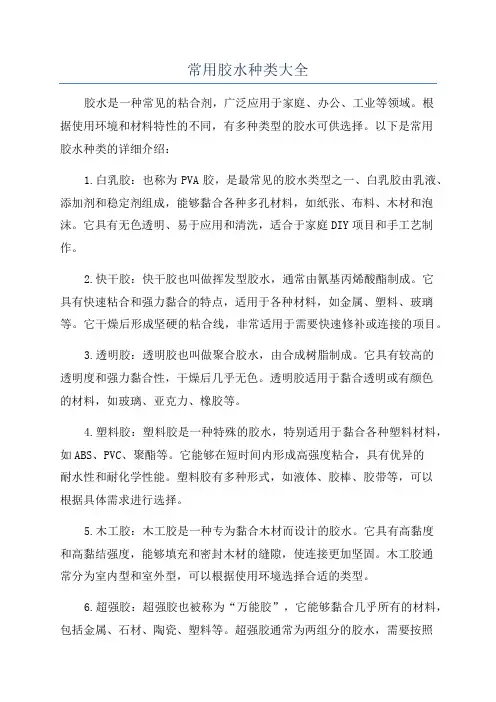 常用胶水种类大全

胶水是一种常见的粘合剂，广泛应用于家庭、办公、工业等领域。根据使用环境和材料特性的不同，有多种类型的胶水可供选择。以下是常用胶水种类的详细介绍：

1.白乳胶：也称为PVA胶，是最常见的胶水类型之一、白乳胶由乳液、添加剂和稳定剂组成，能够黏合各种多孔材料，如纸张、布料、木材和泡沫。它具有无色透明、易于应用和清洗，适合于家庭DIY项目和手工艺制作。

2.快干胶：快干胶也叫做挥发型胶水，通常由氰基丙烯酸酯制成。它具有快速粘合和强力黏合的特点，适用于各种材料，如金属、塑料、玻璃等。它干燥后形成坚硬的粘合线，非常适用于需要快速修补或连接的项目。

3.透明胶：透明胶也叫做聚合胶水，由合成树脂制成。它具有较高的透明度和强力黏合性，干燥后几乎无色。透明胶适用于黏合透明或有颜色的材料，如玻璃、亚克力、橡胶等。

4.塑料胶：塑料胶是一种特殊的胶水，特别适用于黏合各种塑料材料，如ABS、PVC、聚酯等。它能够在短时间内形成高强度粘合，具有优异的耐水性和耐化学性能。塑料胶有多种形式，如液体、胶棒、胶带等，可以根据具体需求进行选择。

5.木工胶：木工胶是一种专为黏合木材而设计的胶水。它具有高黏度和高黏结强度，能够填充和密封木材的缝隙，使连接更加坚固。木工胶通常分为室内型和室外型，可以根据使用环境选择合适的类型。

6.超强胶：超强胶也被称为“万能胶”，它能够黏合几乎所有的材料，包括金属、石材、陶瓷、塑料等。超强胶通常为两组分的胶水，需要按照